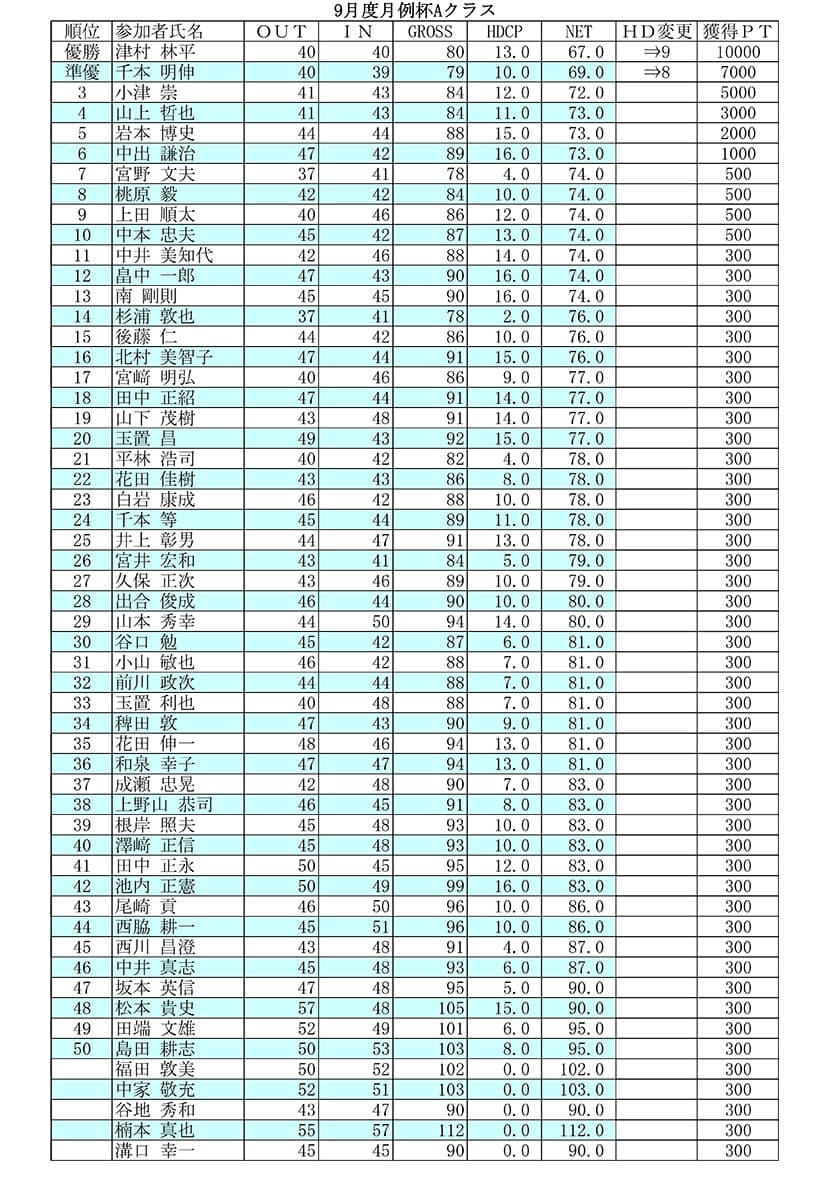 9月度月例杯Aクラス

| 順位 | 参加者氏名 | ＯＵＴ | ＩＮ | GROSS | HDCP | NET | ＨＤ変更 | 獲得ＰＴ |
|---|---|---|---|---|---|---|---|---|
| 優勝 | 津村 林平 | 40 | 40 | 80 | 13.0 | 67.0 | ⇒9 | 10000 |
| 準優 | 千本 明伸 | 40 | 39 | 79 | 10.0 | 69.0 | ⇒8 | 7000 |
| 3 | 小津 崇 | 41 | 43 | 84 | 12.0 | 72.0 | | 5000 |
| 4 | 山上 哲也 | 41 | 43 | 84 | 11.0 | 73.0 | | 3000 |
| 5 | 岩本 博史 | 44 | 44 | 88 | 15.0 | 73.0 | | 2000 |
| 6 | 中出 謙治 | 47 | 42 | 89 | 16.0 | 73.0 | | 1000 |
| 7 | 宮野 文夫 | 37 | 41 | 78 | 4.0 | 74.0 | | 500 |
| 8 | 桃原 毅 | 42 | 42 | 84 | 10.0 | 74.0 | | 500 |
| 9 | 上田 順太 | 40 | 46 | 86 | 12.0 | 74.0 | | 500 |
| 10 | 中本 忠夫 | 45 | 42 | 87 | 13.0 | 74.0 | | 500 |
| 11 | 中井 美知代 | 42 | 46 | 88 | 14.0 | 74.0 | | 300 |
| 12 | 畠中 一郎 | 47 | 43 | 90 | 16.0 | 74.0 | | 300 |
| 13 | 南 剛則 | 45 | 45 | 90 | 16.0 | 74.0 | | 300 |
| 14 | 杉浦 敦也 | 37 | 41 | 78 | 2.0 | 76.0 | | 300 |
| 15 | 後藤 仁 | 44 | 42 | 86 | 10.0 | 76.0 | | 300 |
| 16 | 北村 美智子 | 47 | 44 | 91 | 15.0 | 76.0 | | 300 |
| 17 | 宮﨑 明弘 | 40 | 46 | 86 | 9.0 | 77.0 | | 300 |
| 18 | 田中 正紹 | 47 | 44 | 91 | 14.0 | 77.0 | | 300 |
| 19 | 山下 茂樹 | 43 | 48 | 91 | 14.0 | 77.0 | | 300 |
| 20 | 玉置 昌 | 49 | 43 | 92 | 15.0 | 77.0 | | 300 |
| 21 | 平林 浩司 | 40 | 42 | 82 | 4.0 | 78.0 | | 300 |
| 22 | 花田 佳樹 | 43 | 43 | 86 | 8.0 | 78.0 | | 300 |
| 23 | 白岩 康成 | 46 | 42 | 88 | 10.0 | 78.0 | | 300 |
| 24 | 千本 等 | 45 | 44 | 89 | 11.0 | 78.0 | | 300 |
| 25 | 井上 彰男 | 44 | 47 | 91 | 13.0 | 78.0 | | 300 |
| 26 | 宮井 宏和 | 43 | 41 | 84 | 5.0 | 79.0 | | 300 |
| 27 | 久保 正次 | 43 | 46 | 89 | 10.0 | 79.0 | | 300 |
| 28 | 出合 俊成 | 46 | 44 | 90 | 10.0 | 80.0 | | 300 |
| 29 | 山本 秀幸 | 44 | 50 | 94 | 14.0 | 80.0 | | 300 |
| 30 | 谷口 勉 | 45 | 42 | 87 | 6.0 | 81.0 | | 300 |
| 31 | 小山 敏也 | 46 | 42 | 88 | 7.0 | 81.0 | | 300 |
| 32 | 前川 政次 | 44 | 44 | 88 | 7.0 | 81.0 | | 300 |
| 33 | 玉置 利也 | 40 | 48 | 88 | 7.0 | 81.0 | | 300 |
| 34 | 稗田 敦 | 47 | 43 | 90 | 9.0 | 81.0 | | 300 |
| 35 | 花田 伸一 | 48 | 46 | 94 | 13.0 | 81.0 | | 300 |
| 36 | 和泉 幸子 | 47 | 47 | 94 | 13.0 | 81.0 | | 300 |
| 37 | 成瀬 忠晃 | 42 | 48 | 90 | 7.0 | 83.0 | | 300 |
| 38 | 上野山 恭司 | 46 | 45 | 91 | 8.0 | 83.0 | | 300 |
| 39 | 根岸 照夫 | 45 | 48 | 93 | 10.0 | 83.0 | | 300 |
| 40 | 澤﨑 正信 | 45 | 48 | 93 | 10.0 | 83.0 | | 300 |
| 41 | 田中 正永 | 50 | 45 | 95 | 12.0 | 83.0 | | 300 |
| 42 | 池内 正憲 | 50 | 49 | 99 | 16.0 | 83.0 | | 300 |
| 43 | 尾崎 貢 | 46 | 50 | 96 | 10.0 | 86.0 | | 300 |
| 44 | 西脇 耕一 | 45 | 51 | 96 | 10.0 | 86.0 | | 300 |
| 45 | 西川 昌澄 | 43 | 48 | 91 | 4.0 | 87.0 | | 300 |
| 46 | 中井 真志 | 45 | 48 | 93 | 6.0 | 87.0 | | 300 |
| 47 | 坂本 英信 | 47 | 48 | 95 | 5.0 | 90.0 | | 300 |
| 48 | 松本 貴史 | 57 | 48 | 105 | 15.0 | 90.0 | | 300 |
| 49 | 田端 文雄 | 52 | 49 | 101 | 6.0 | 95.0 | | 300 |
| 50 | 島田 耕志 | 50 | 53 | 103 | 8.0 | 95.0 | | 300 |
| | 福田 敦美 | 50 | 52 | 102 | 0.0 | 102.0 | | 300 |
| | 中家 敬充 | 52 | 51 | 103 | 0.0 | 103.0 | | 300 |
| | 谷地 秀和 | 43 | 47 | 90 | 0.0 | 90.0 | | 300 |
| | 楠本 真也 | 55 | 57 | 112 | 0.0 | 112.0 | | 300 |
| | 溝口 幸一 | 45 | 45 | 90 | 0.0 | 90.0 | | 300 |